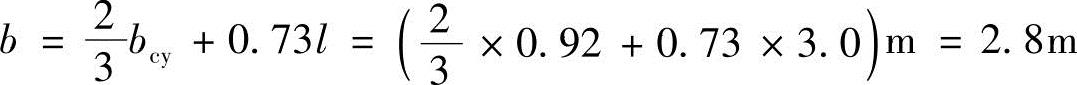 $b = \frac{2}{3}b_{cy} + 0.73l = \left(\frac{2}{3} \times 0.92 + 0.73 \times 3.0\right)\text{m} = 2.8\text{m}$